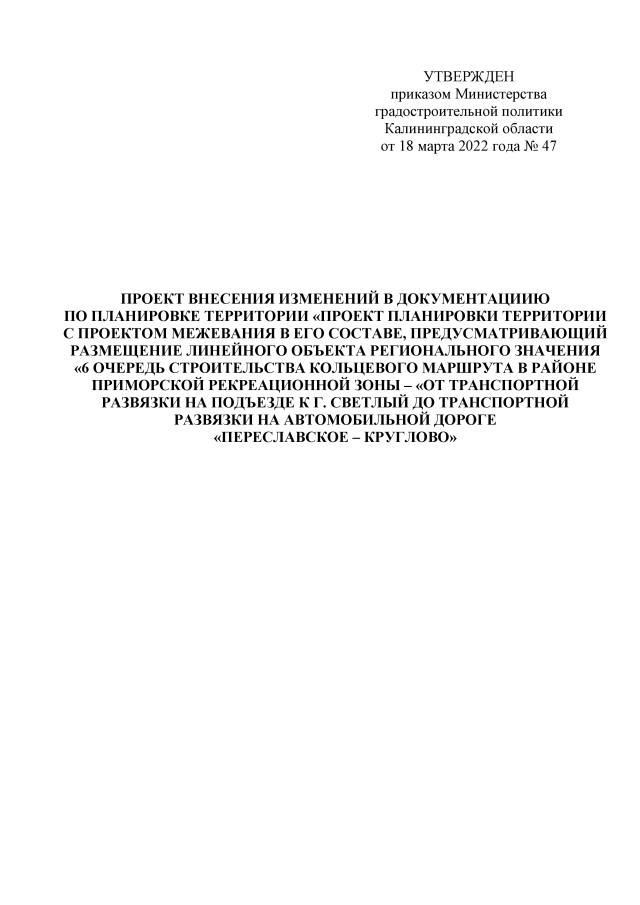 УТВЕРЖДЕН
приказом Министерства
градостроительной политики
Калининградской области
от 18 марта 2022 года № 47

ПРОЕКТ ВНЕСЕНИЯ ИЗМЕНЕНИЙ В ДОКУМЕНТАЦИИЮ ПО ПЛАНИРОВКЕ ТЕРРИТОРИИ «ПРОЕКТ ПЛАНИРОВКИ ТЕРРИТОРИИ С ПРОЕКТОМ МЕЖЕВАНИЯ В ЕГО СОСТАВЕ, ПРЕДУСМАТРИВАЮЩИЙ РАЗМЕЩЕНИЕ ЛИНЕЙНОГО ОБЪЕКТА РЕГИОНАЛЬНОГО ЗНАЧЕНИЯ «6 ОЧЕРЕДЬ СТРОИТЕЛЬСТВА КОЛЬЦЕВОГО МАРШРУТА В РАЙОНЕ ПРИМОРСКОЙ РЕКРЕАЦИОННОЙ ЗОНЫ – «ОТ ТРАНСПОРТНОЙ РАЗВЯЗКИ НА ПОДЪЕЗДЕ К Г. СВЕТЛЫЙ ДО ТРАНСПОРТНОЙ РАЗВЯЗКИ НА АВТОМОБИЛЬНОЙ ДОРОГЕ «ПЕРЕСЛАВСКОЕ – КРУГЛОВО»